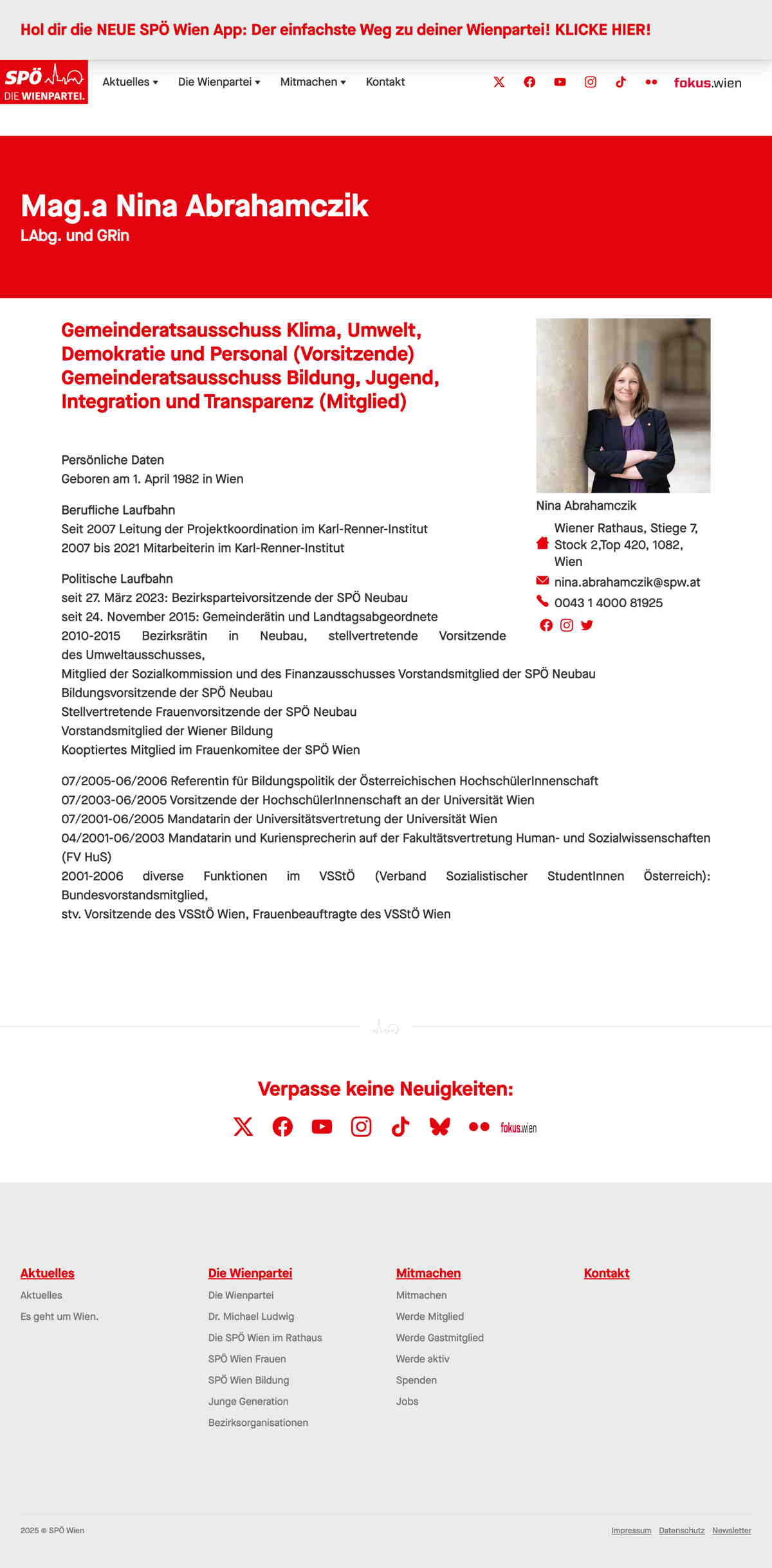 Hol dir die NEUE SPÖ Wien App: Der einfachste Weg zu deiner Wienpartei! KLICKE HIER!

SPÖ DIE WIENPARTEI.

Aktuelles ▾ Die Wienpartei ▾ Mitmachen ▾ Kontakt

fokus.wien

Mag.a Nina Abrahamczik
LAbg. und GRin

Gemeinderatsausschuss Klima, Umwelt, Demokratie und Personal (Vorsitzende)
Gemeinderatsausschuss Bildung, Jugend, Integration und Transparenz (Mitglied)

Persönliche Daten
Geboren am 1. April 1982 in Wien

Berufliche Laufbahn
Seit 2007 Leitung der Projektkoordination im Karl-Renner-Institut
2007 bis 2021 Mitarbeiterin im Karl-Renner-Institut

Politische Laufbahn
seit 27. März 2023: Bezirksparteivorsitzende der SPÖ Neubau
seit 24. November 2015: Gemeinderätin und Landtagsabgeordnete
2010-2015 Bezirksrätin in Neubau, stellvertretende Vorsitzende des Umweltausschusses,
Mitglied der Sozialkommission und des Finanzausschusses Vorstandsmitglied der SPÖ Neubau
Bildungsvorsitzende der SPÖ Neubau
Stellvertretende Frauenvorsitzende der SPÖ Neubau
Vorstandsmitglied der Wiener Bildung
Kooptiertes Mitglied im Frauenkomitee der SPÖ Wien

07/2005-06/2006 Referentin für Bildungspolitik der Österreichischen HochschülerInnenschaft
07/2003-06/2005 Vorsitzende der HochschülerInnenschaft an der Universität Wien
07/2001-06/2005 Mandatarin der Universitätsvertretung der Universität Wien
04/2001-06/2003 Mandatarin und Kuriensprecherin auf der Fakultätsvertretung Human- und Sozialwissenschaften (FV HuS)
2001-2006 diverse Funktionen im VSStÖ (Verband Sozialistischer StudentInnen Österreich): Bundesvorstandsmitglied,
stv. Vorsitzende des VSStÖ Wien, Frauenbeauftragte des VSStÖ Wien

Nina Abrahamczik
Wiener Rathaus, Stiege 7, Stock 2,Top 420, 1082, Wien
nina.abrahamczik@spw.at
0043 1 4000 81925

Verpasse keine Neuigkeiten:

fokus.wien

Aktuelles
Aktuelles
Es geht um Wien.

Die Wienpartei
Die Wienpartei
Dr. Michael Ludwig
Die SPÖ Wien im Rathaus
SPÖ Wien Frauen
SPÖ Wien Bildung
Junge Generation
Bezirksorganisationen

Mitmachen
Mitmachen
Werde Mitglied
Werde Gastmitglied
Werde aktiv
Spenden
Jobs

Kontakt

2025 © SPÖ Wien

Impressum Datenschutz Newsletter